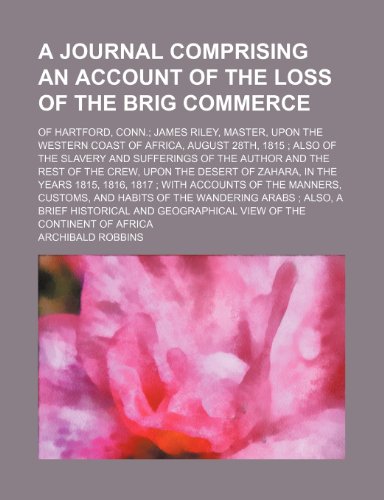 A JOURNAL COMPRISING AN ACCOUNT OF THE LOSS OF THE BRIG COMMERCE

OF HARTFORD, CONN.; JAMES RILEY, MASTER, UPON THE WESTERN COAST OF AFRICA, AUGUST 28TH, 1815 ; ALSO OF THE SLAVERY AND SUFFERINGS OF THE AUTHOR AND THE REST OF THE CREW, UPON THE DESERT OF ZAHARA, IN THE YEARS 1815, 1816, 1817 ; WITH ACCOUNTS OF THE MANNERS, CUSTOMS, AND HABITS OF THE WANDERING ARABS ; ALSO, A BRIEF HISTORICAL AND GEOGRAPHICAL VIEW OF THE CONTINENT OF AFRICA

ARCHIBALD ROBBINS